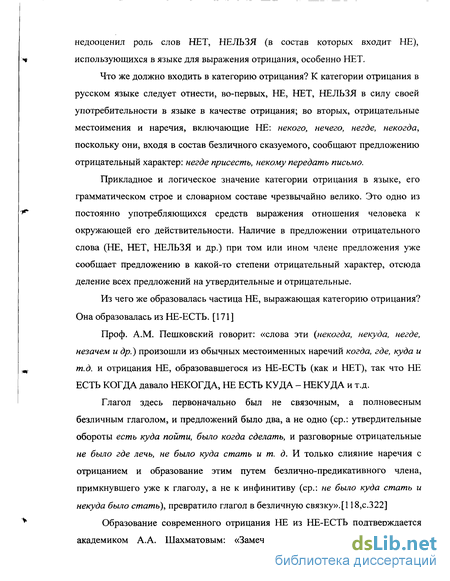 недооценил роль слов НЕТ, НЕЛЬЗЯ (в состав которых входит НЕ), использующихся в языке для выражения отрицания, особенно НЕТ.

Что же должно входить в категорию отрицания? К категории отрицания в русском языке следует отнести, во-первых, НЕ, НЕТ, НЕЛЬЗЯ в силу своей употребительности в языке в качестве отрицания; во вторых, отрицательные местоимения и наречия, включающие НЕ: некого, нечего, негде, некогда, поскольку они, входя в состав безличного сказуемого, сообщают предложению отрицательный характер: негде присесть, некому передать письмо.

Прикладное и логическое значение категории отрицания в языке, его грамматическом строе и словарном составе чрезвычайно велико. Это одно из постоянно употребляющихся средств выражения отношения человека к окружающей его действительности. Наличие в предложении отрицательного слова (НЕ, НЕТ, НЕЛЬЗЯ и др.) при том или ином члене предложения уже сообщает предложению в какой-то степени отрицательный характер, отсюда деление всех предложений на утвердительные и отрицательные.

Из чего же образовалась частица НЕ, выражающая категорию отрицания? Она образовалась из НЕ-ЕСТЬ. [171]

Проф. А.М. Пешковский говорит: «слова эти (некогда, некуда, негде, незачем и др.) произошли из обычных местоименных наречий когда, где, куда и т.д. и отрицания НЕ, образовавшегося из НЕ-ЕСТЬ (как и НЕТ), так что НЕ ЕСТЬ КОГДА давало НЕКОГДА, НЕ ЕСТЬ КУДА – НЕКУДА и т.д.

Глагол здесь первоначально был не связочным, а полновесным безличным глаголом, и предложений было два, а не одно (ср.: утвердительные обороты есть куда пойти, было когда сделать, и разговорные отрицательные не было где лечь, не было куда стать и т. д. И только слияние наречия с отрицанием и образование этим путем безлично-предикативного члена, примкнувшего уже к глаголу, а не к инфинитиву (ср.: не было куда стать и некуда было стать), превратило глагол в безличную связку».[118,с.322]

Образование современного отрицания НЕ из НЕ-ЕСТЬ подтверждается академиком А.А. Шахматовым: «Замеч

dsLib.net
библиотека диссертаций